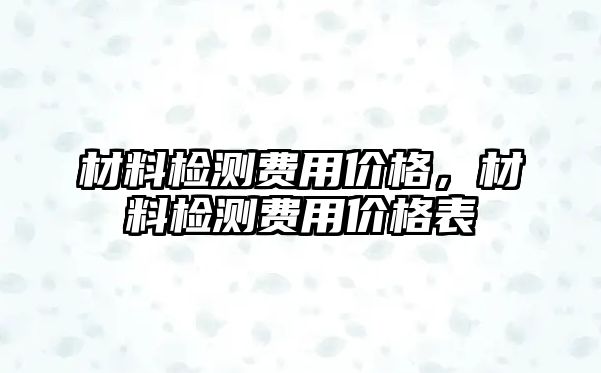 材料检测费用价格，材料检测费用价格表